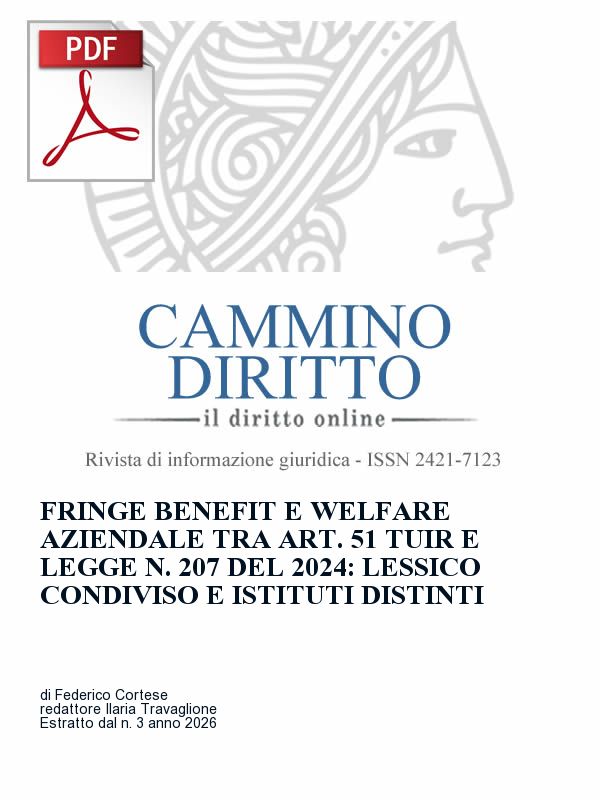 PDF

CAMMINO
DIRITTO
il diritto online

Rivista di informazione giuridica - ISSN 2421-7123

FRINGE BENEFIT E WELFARE AZIENDALE TRA ART. 51 TUIR E LEGGE N. 207 DEL 2024: LESSICO CONDIVISO E ISTITUTI DISTINTI

di Federico Cortese
redattore Ilaria Travaglione
Estratto dal n. 3 anno 2026